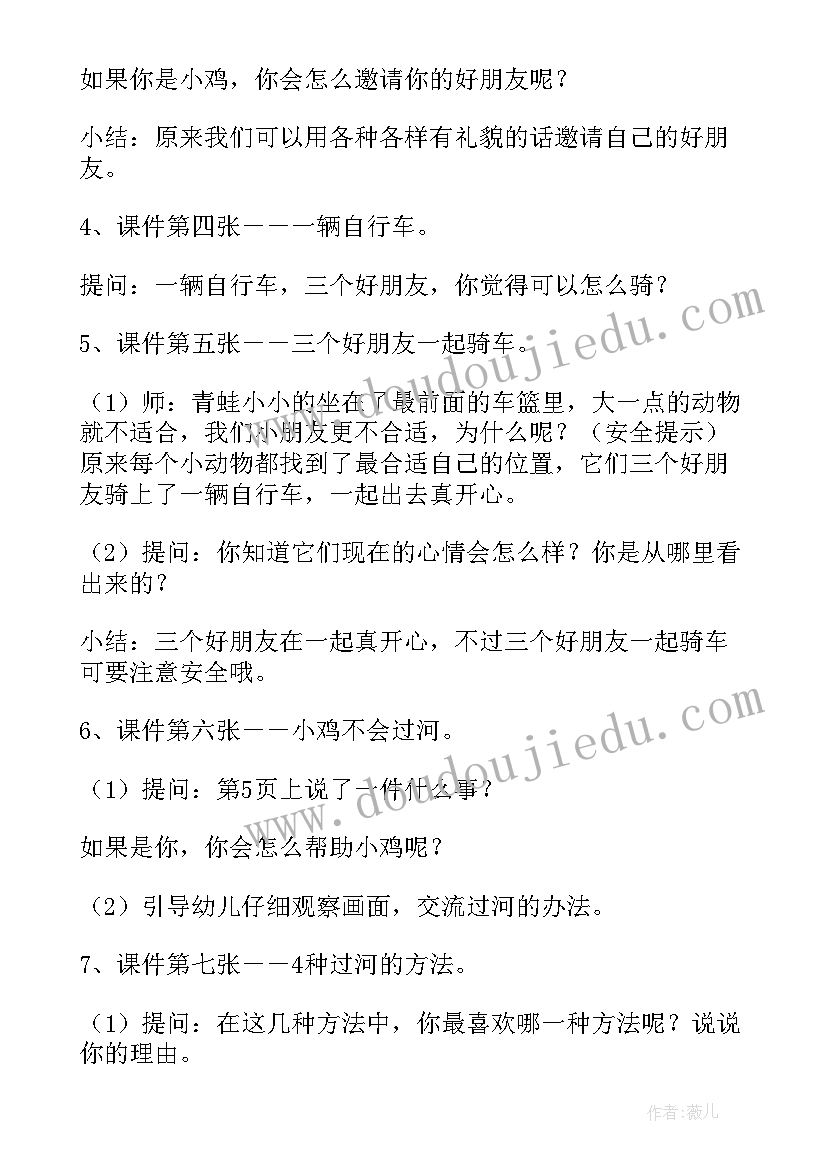 如果你是小鸡，你会怎么邀请你的好朋友呢？

小结：原来我们可以用各种各样有礼貌的话邀请自己的好朋友。

4、课件第四张——一辆自行车。

提问：一辆自行车，三个好朋友，你觉得可以怎么骑？

5、课件第五张——三个好朋友一起骑车。

（1）师：青蛙小小的坐在了最前面的车篮里，大一点的动物就不适合，我们小朋友更不合适，为什么呢？（安全提示）原来每个小动物都找到了最合适自己的位置，它们三个好朋友骑上了一辆自行车，一起出去真开心。

（2）提问：你知道它们现在的心情会怎么样？你是从哪里看出来的？

小结：三个好朋友在一起真开心，不过三个好朋友一起骑车可要注意安全哦。

6、课件第六张——小鸡不会过河。

（1）提问：第5页上说了一件什么事？

如果是你，你会怎么帮助小鸡呢？

（2）引导幼儿仔细观察画面，交流过河的办法。

7、课件第七张——4种过河的方法。

（1）提问：在这几种方法中，你最喜欢哪一种方法呢？说说你的理由。

www.doudoujiedu.com

www.doudoujiedu.com

作者：薇儿